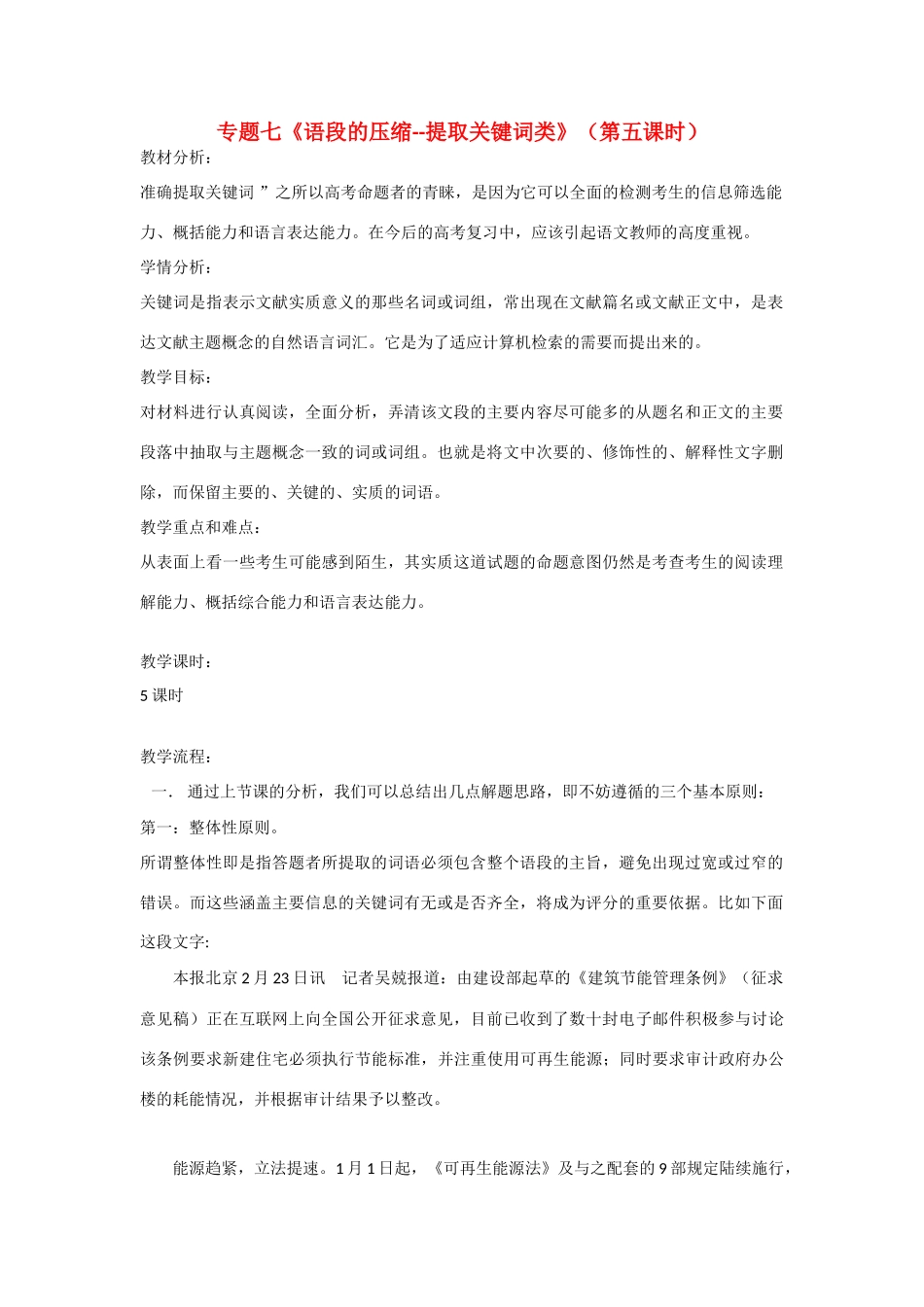 专题七《语段的压缩--提取关键词类》（第五课时）

教材分析：

准确提取关键词 ”之所以高考命题者的青睐，是因为它可以全面的检测考生的信息筛选能力、概括能力和语言表达能力。在今后的高考复习中，应该引起语文教师的高度重视。

学情分析：

关键词是指表示文献实质意义的那些名词或词组，常出现在文献篇名或文献正文中，是表达文献主题概念的自然语言词汇。它是为了适应计算机检索的需要而提出来的。

教学目标：

对材料进行认真阅读，全面分析，弄清该文段的主要内容尽可能多的从题名和正文的主要段落中抽取与主题概念一致的词或词组。也就是将文中次要的、修饰性的、解释性文字删除，而保留主要的、关键的、实质的词语。

教学重点和难点：

从表面上看一些考生可能感到陌生，其实质这道试题的命题意图仍然是考查考生的阅读理解能力、概括综合能力和语言表达能力。

教学课时：

5 课时

教学流程：

一. 通过上节课的分析，我们可以总结出几点解题思路，即不妨遵循的三个基本原则：

第一：整体性原则。

所谓整体性即是指答题者所提取的词语必须包含整个语段的主旨，避免出现过宽或过窄的错误。而这些涵盖主要信息的关键词有无或是否齐全，将成为评分的重要依据。比如下面这段文字:

本报北京 2 月 23 日讯 记者吴兢报道：由建设部起草的《建筑节能管理条例》（征求意见稿）正在互联网上向全国公开征求意见，目前已收到了数十封电子邮件积极参与讨论该条例要求新建住宅必须执行节能标准，并注重使用可再生能源；同时要求审计政府办公楼的耗能情况，并根据审计结果予以整改。

能源趋紧，立法提速。1 月 1 日起，《可再生能源法》及与之配套的 9 部规定陆续施行，